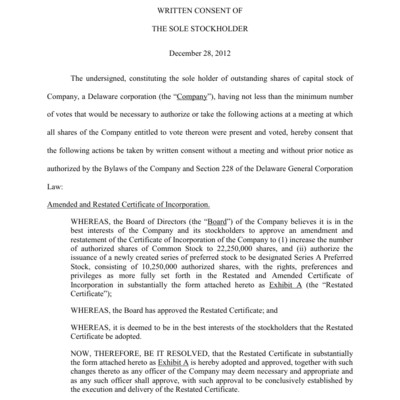 WRITTEN CONSENT OF

THE SOLE STOCKHOLDER

December 28, 2012

The undersigned, constituting the sole holder of outstanding shares of capital stock of Company, a Delaware corporation (the "Company"), having not less than the minimum number of votes that would be necessary to authorize or take the following actions at a meeting at which all shares of the Company entitled to vote thereon were present and voted, hereby consent that the following actions be taken by written consent without a meeting and without prior notice as authorized by the Bylaws of the Company and Section 228 of the Delaware General Corporation Law:

Amended and Restated Certificate of Incorporation.

WHEREAS, the Board of Directors (the "Board") of the Company believes it is in the best interests of the Company and its stockholders to approve an amendment and restatement of the Certificate of Incorporation of the Company to (1) increase the number of authorized shares of Common Stock to 22,250,000 shares, and (ii) authorize the issuance of a newly created series of preferred stock to be designated Series A Preferred Stock, consisting of 10,250,000 authorized shares, with the rights, preferences and privileges as more fully set forth in the Restated and Amended Certificate of Incorporation in substantially the form attached hereto as Exhibit A (the "Restated Certificate");

WHEREAS, the Board has approved the Restated Certificate; and

WHEREAS, it is deemed to be in the best interests of the stockholders that the Restated Certificate be adopted.

NOW, THEREFORE, BE IT RESOLVED, that the Restated Certificate in substantially the form attached hereto as Exhibit A is hereby adopted and approved, together with such changes thereto as any officer of the Company may deem necessary and appropriate and as any such officer shall approve, with such approval to be conclusively established by the execution and delivery of the Restated Certificate.